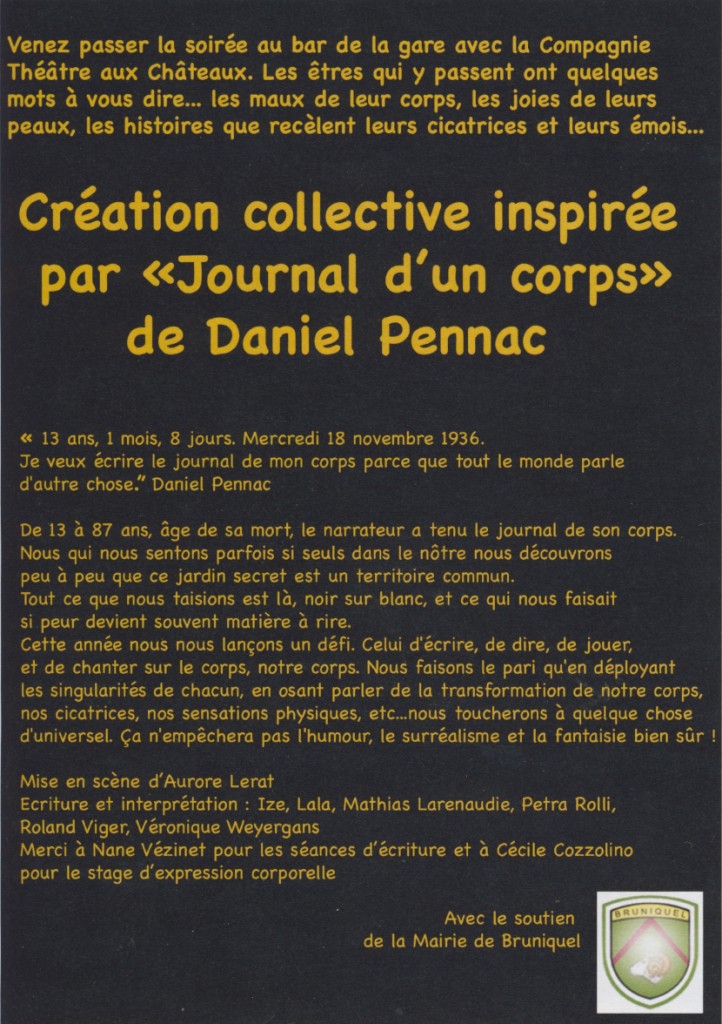 Venez passer la soirée au bar de la gare avec la Compagnie Théâtre aux Châteaux. Les êtres qui y passent ont quelques mots à vous dire... les maux de leur corps, les joies de leurs peaux, les histoires que recèlent leurs cicatrices et leurs émois...

Création collective inspirée par «Journal d'un corps» de Daniel Pennac

« 13 ans, 1 mois, 8 jours. Mercredi 18 novembre 1936. Je veux écrire le journal de mon corps parce que tout le monde parle d'autre chose." Daniel Pennac

De 13 à 87 ans, âge de sa mort, le narrateur a tenu le journal de son corps. Nous qui nous sentons parfois si seuls dans le nôtre nous découvrons peu à peu que ce jardin secret est un territoire commun. Tout ce que nous taisions est là, noir sur blanc, et ce qui nous faisait si peur devient souvent matière à rire. Cette année nous nous lançons un défi. Celui d'écrire, de dire, de jouer, et de chanter sur le corps, notre corps. Nous faisons le pari qu'en déployant les singularités de chacun, en osant parler de la transformation de notre corps, nos cicatrices, nos sensations physiques, etc...nous toucherons à quelque chose d'universel. Ça n'empêchera pas l'humour, le surréalisme et la fantaisie bien sûr !

Mise en scène d'Aurore Lerat
Ecriture et interprétation : Ize, Lala, Mathias Larenaudie, Petra Rolli, Roland Viger, Véronique Weyergans
Merci à Nane Vézinet pour les séances d'écriture et à Cécile Cozzolino pour le stage d'expression corporelle

Avec le soutien de la Mairie de Bruniquel

BRUNIQUEL